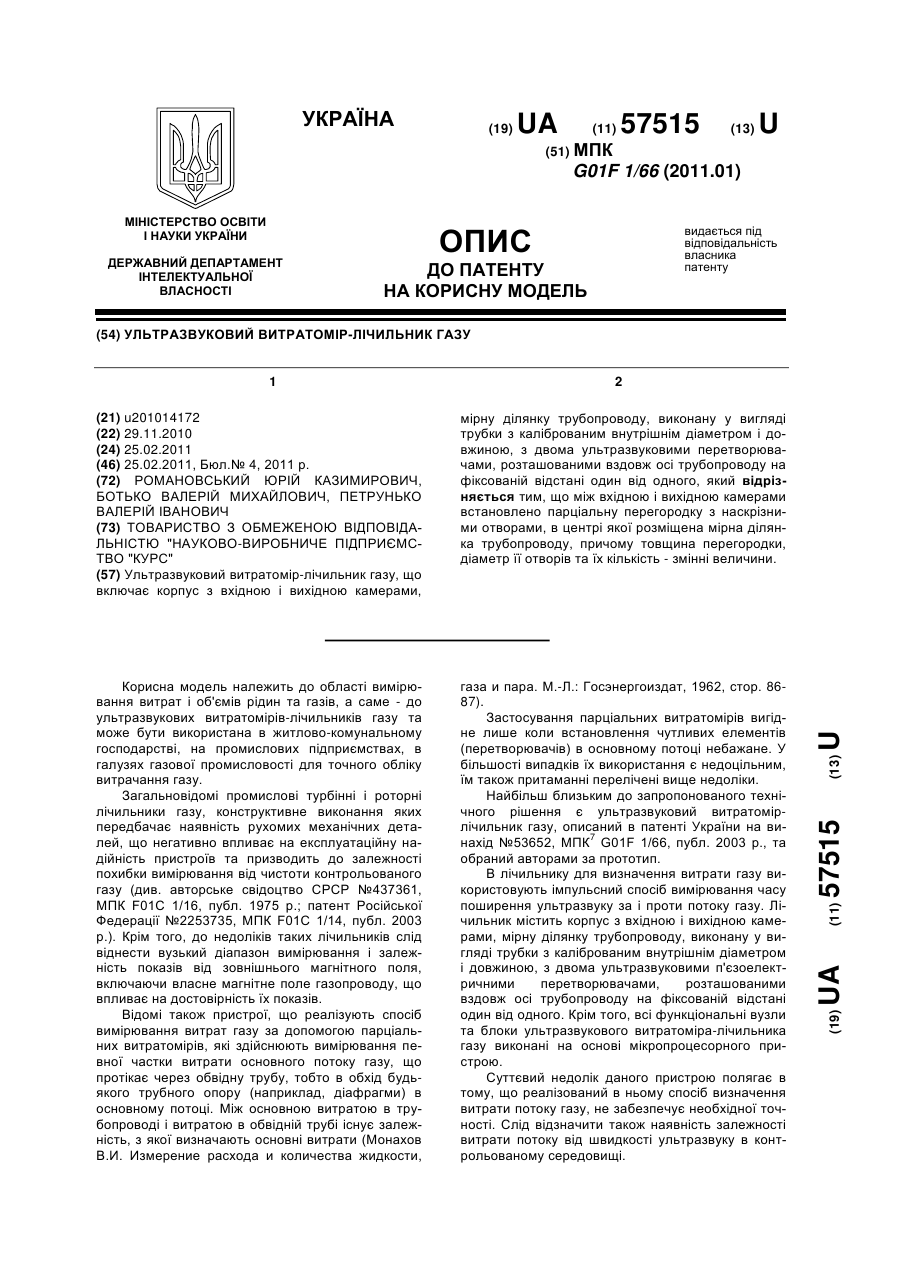 УКРАЇНА

(19) UA (11) 57515 (13) U

(51) МПК
G01F 1/66 (2011.01)

МІНІСТЕРСТВО ОСВІТИ І НАУКИ УКРАЇНИ

ДЕРЖАВНИЙ ДЕПАРТАМЕНТ ІНТЕЛЕКТУАЛЬНОЇ ВЛАСНОСТІ

ОПИС
ДО ПАТЕНТУ
НА КОРИСНУ МОДЕЛЬ

видається під відповідальність власника патенту

(54) УЛЬТРАЗВУКОВИЙ ВИТРАТОМІР-ЛІЧИЛЬНИК ГАЗУ

1

(21) u201014172
(22) 29.11.2010
(24) 25.02.2011
(46) 25.02.2011, Бюл.№ 4, 2011 р.
(72) РОМАНОВСЬКИЙ ЮРІЙ КАЗИМИРОВИЧ, БОТЬКО ВАЛЕРІЙ МИХАЙЛОВИЧ, ПЕТРУНЬКО ВАЛЕРІЙ ІВАНОВИЧ
(73) ТОВАРИСТВО З ОБМЕЖЕНОЮ ВІДПОВІДАЛЬНІСТЮ "НАУКОВО-ВИРОБНИЧЕ ПІДПРИЄМСТВО "КУРС"
(57) Ультразвуковий витратомір-лічильник газу, що включає корпус з вхідною і вихідною камерами,

2

мірну ділянку трубопроводу, виконану у вигляді трубки з каліброваним внутрішнім діаметром і довжиною, з двома ультразвуковими перетворювачами, розташованими вздовж осі трубопроводу на фіксованій відстані один від одного, який відрізняється тим, що між вхідною і вихідною камерами встановлено парціальну перегородку з наскрізними отворами, в центрі якої розміщена мірна ділянка трубопроводу, причому товщина перегородки, діаметр її отворів та їх кількість - змінні величини.

Корисна модель належить до області вимірювання витрат і об'ємів рідин та газів, а саме - до ультразвукових витратомірів-лічильників газу та може бути використана в житлово-комунальному господарстві, на промислових підприємствах, в галузях газової промисловості для точного обліку витрачання газу.

Загальновідомі промислові турбінні і роторні лічильники газу, конструктивне виконання яких передбачає наявність рухомих механічних деталей, що негативно впливає на експлуатаційну надійність пристроїв та призводить до залежності похибки вимірювання від чистоти контрольованого газу (див. авторське свідоцтво СРСР №437361, МПК F01C 1/16, публ. 1975 р.; патент Російської Федерації №2253735, МПК F01C 1/14, публ. 2003 р.). Крім того, до недоліків таких лічильників слід віднести вузький діапазон вимірювання і залежність показів від зовнішнього магнітного поля, включаючи власне магнітне поле газопроводу, що впливає на достовірність їх показів.

Відомі також пристрої, що реалізують спосіб вимірювання витрат газу за допомогою парціальних витратомірів, які здійснюють вимірювання певної частки витрати основного потоку газу, що протікає через обвідну трубу, тобто в обхід будь-якого трубного опору (наприклад, діафрагми) в основному потоці. Між основною витратою в трубопроводі і витратою в обвідній трубі існує залежність, з якої визначають основні витрати (Монахов В.И. Измерение расхода и количества жидкости, газа и пара. М.-Л.: Госэнергоиздат, 1962, стор. 86-87).

Застосування парціальних витратомірів вигідне лише коли встановлення чутливих елементів (перетворювачів) в основному потоці небажане. У більшості випадків їх використання є недоцільним, їм також притаманні перелічені вище недоліки.

Найбільш близьким до запропонованого технічного рішення є ультразвуковий витратомір-лічильник газу, описаний в патенті України на винахід №53652, МПК$^7$ G01F 1/66, публ. 2003 р., та обраний авторами за прототип.

В лічильнику для визначення витрати газу використовують імпульсний спосіб вимірювання часу поширення ультразвуку за і проти потоку газу. Лічильник містить корпус з вхідною і вихідною камерами, мірну ділянку трубопроводу, виконану у вигляді трубки з каліброваним внутрішнім діаметром і довжиною, з двома ультразвуковими п'єзоелектричними перетворювачами, розташованими вздовж осі трубопроводу на фіксованій відстані один від одного. Крім того, всі функціональні вузли та блоки ультразвукового витратоміра-лічильника газу виконані на основі мікропроцесорного пристрою.

Суттєвий недолік даного пристрою полягає в тому, що реалізований в ньому спосіб визначення витрати потоку газу, не забезпечує необхідної точності. Слід відзначити також наявність залежності витрати потоку від швидкості ультразвуку в контрольованому середовищі.

(19) UA (11) 57515 (13) U